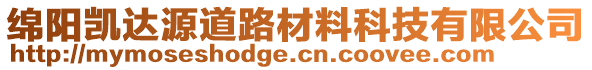 绵阳凯达源道路材料科技有限公司
http://mymoseshodge.cn.coovee.com